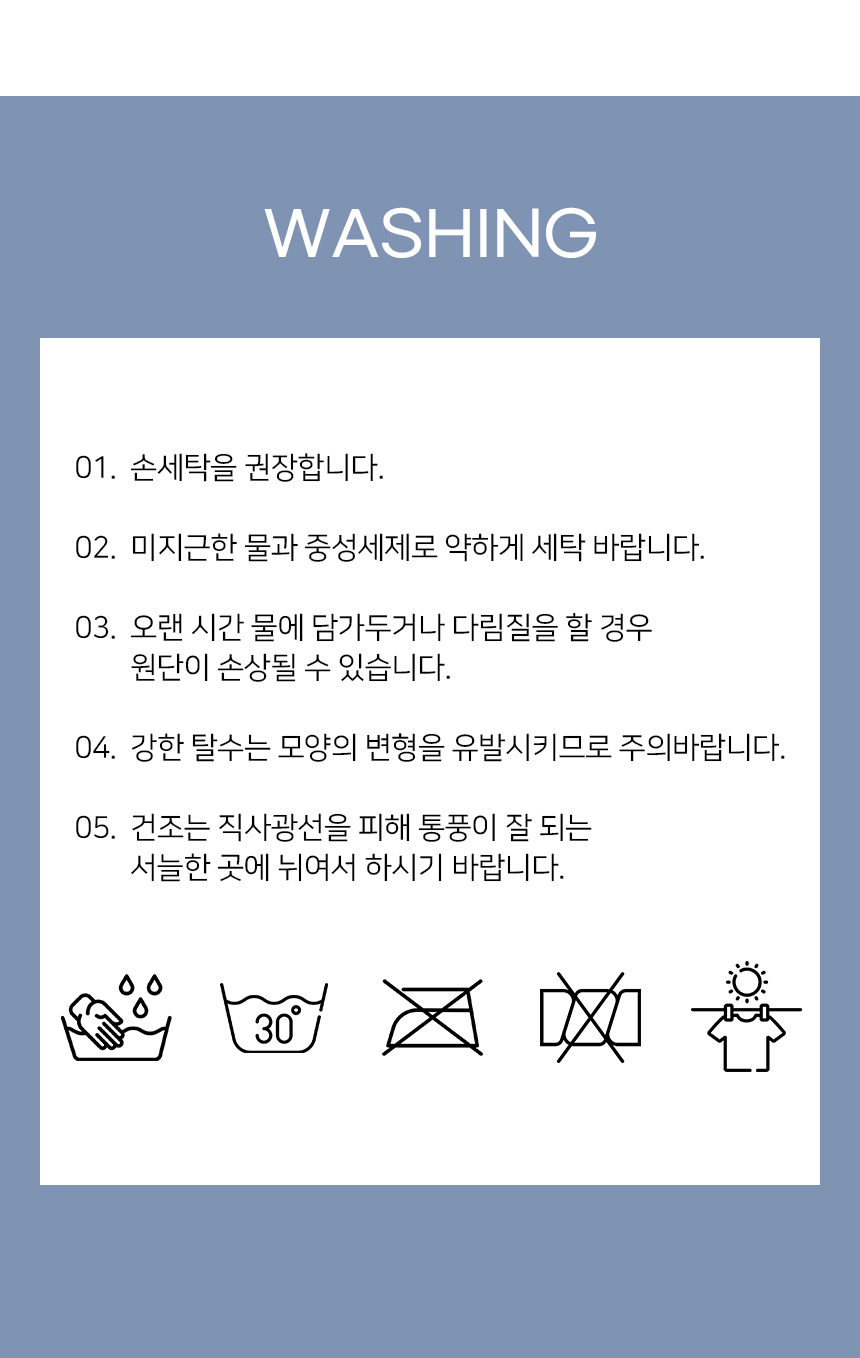 WASHING

01. 손세탁을 권장합니다.

02. 미지근한 물과 중성세제로 약하게 세탁 바랍니다.

03. 오랜 시간 물에 담가두거나 다림질을 할 경우 원단이 손상될 수 있습니다.

04. 강한 탈수는 모양의 변형을 유발시키므로 주의바랍니다.

05. 건조는 직사광선을 피해 통풍이 잘 되는 서늘한 곳에 뉘여서 하시기 바랍니다.

30°